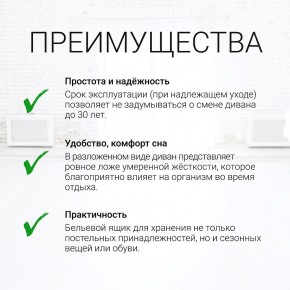 ПРЕИМУЩЕСТВА

Простота и надёжность
Срок эксплуатации (при надлежащем уходе) позволяет не задумываться о смене дивана до 30 лет.

Удобство, комфорт сна
В разложенном виде диван представляет ровное ложе умеренной жёсткости, которое благоприятно влияет на организм во время отдыха.

Практичность
Бельевой ящик для хранения не только постельных принадлежностей, но и сезонных вещей или обуви.